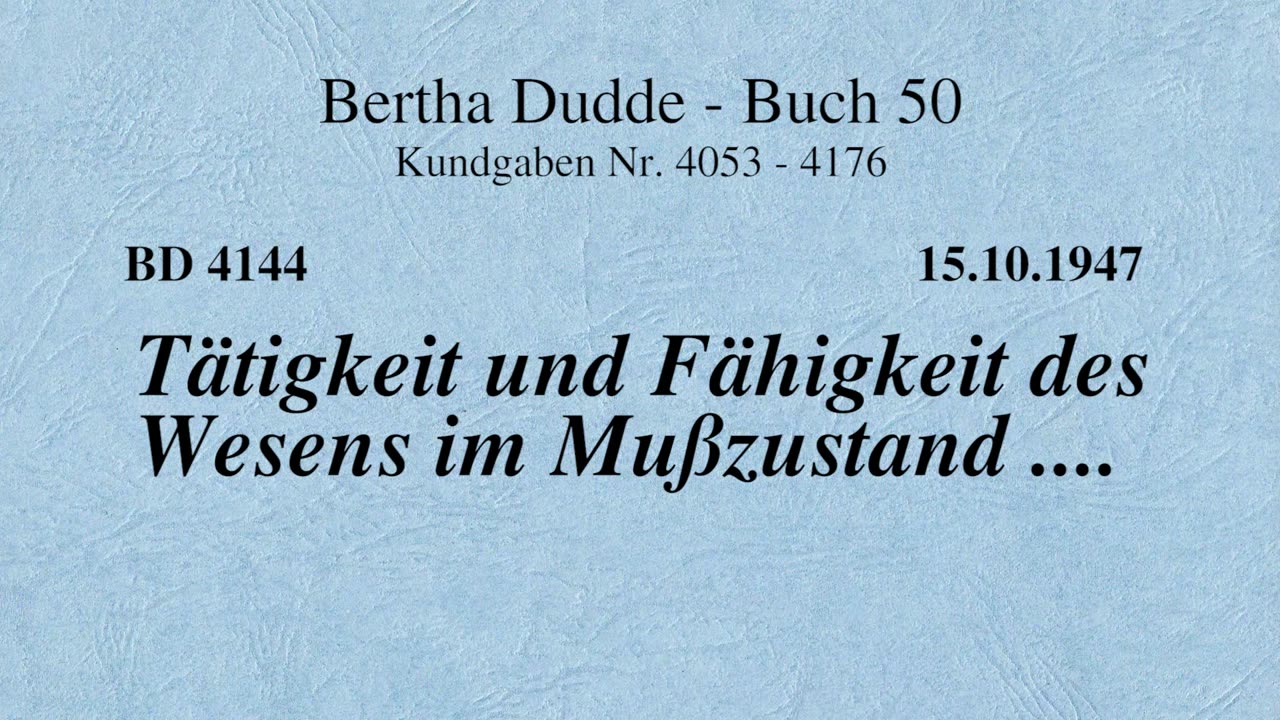 Bertha Dudde - Buch 50
Kundgaben Nr. 4053 - 4176

BD 4144

15.10.1947

Tätigkeit und Fähigkeit des Wesens im Mußzustand ....